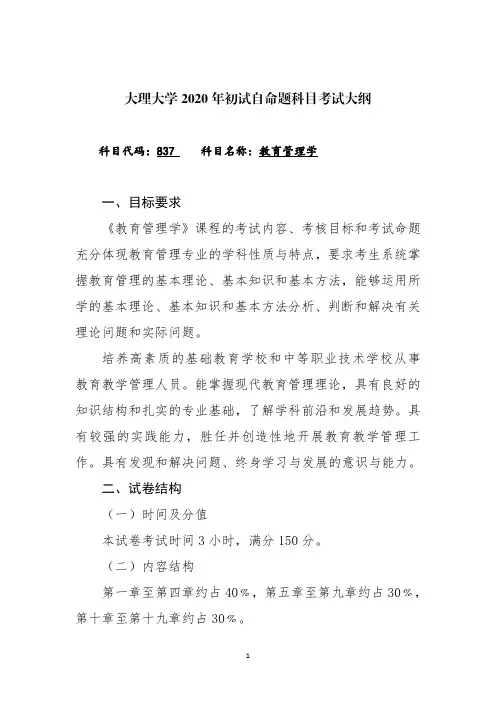 大理大学 2020 年初试自命题科目考试大纲

科目代码：837　　科目名称：教育管理学

一、目标要求

《教育管理学》课程的考试内容、考核目标和考试命题充分体现教育管理专业的学科性质与特点，要求考生系统掌握教育管理的基本理论、基本知识和基本方法，能够运用所学的基本理论、基本知识和基本方法分析、判断和解决有关理论问题和实际问题。

培养高素质的基础教育学校和中等职业技术学校从事教育教学管理人员。能掌握现代教育管理理论，具有良好的知识结构和扎实的专业基础，了解学科前沿和发展趋势。具有较强的实践能力，胜任并创造性地开展教育教学管理工作。具有发现和解决问题、终身学习与发展的意识与能力。

二、试卷结构

（一）时间及分值

本试卷考试时间 3 小时，满分 150 分。

（二）内容结构

第一章至第四章约占 40%，第五章至第九章约占 30%，第十章至第十九章约占 30%。

1